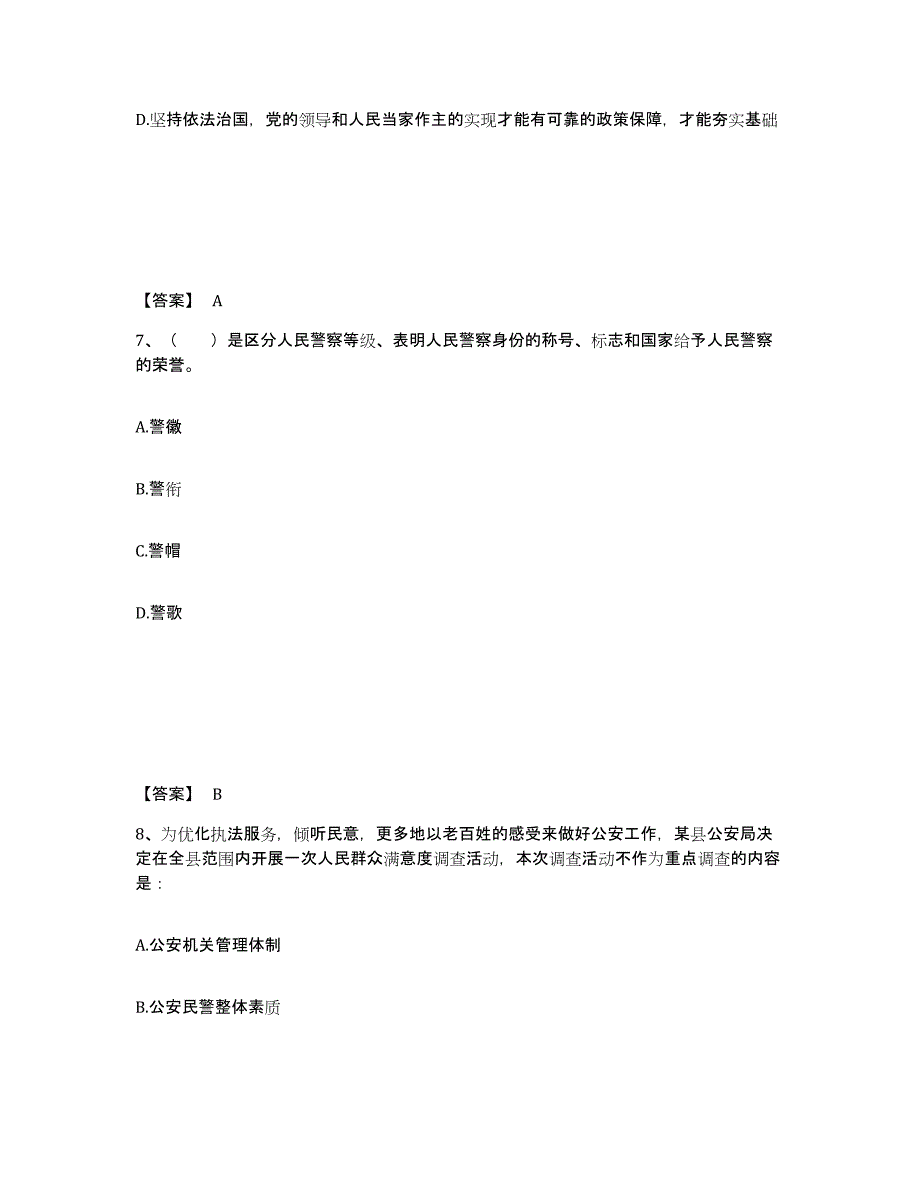 D.坚持依法治国，党的领导和人民当家作主的实现才能有可靠的政策保障，才能夯实基础

【答案】 A

7、（　　）是区分人民警察等级、表明人民警察身份的称号、标志和国家给予人民警察的荣誉。

A.警徽

B.警衔

C.警帽

D.警歌

【答案】 B

8、为优化执法服务，倾听民意，更多地以老百姓的感受来做好公安工作，某县公安局决定在全县范围内开展一次人民群众满意度调查活动，本次调查活动不作为重点调查的内容是：

A.公安机关管理体制

B.公安民警整体素质